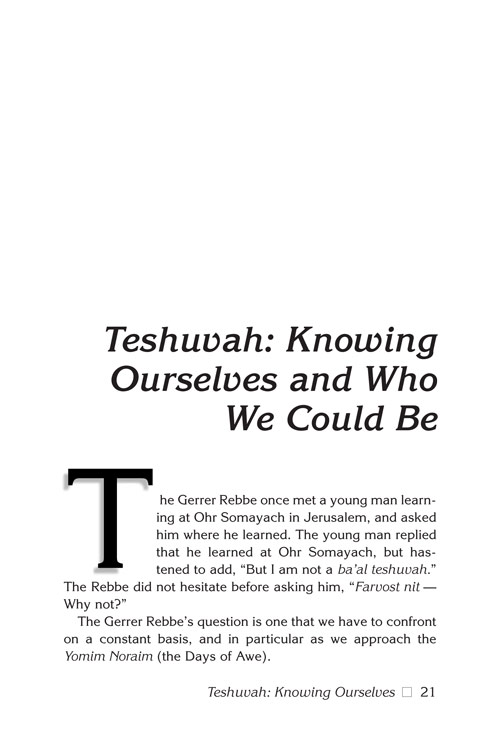 Teshuvah: Knowing Ourselves and Who We Could Be

The Gerrer Rebbe once met a young man learning at Ohr Somayach in Jerusalem, and asked him where he learned. The young man replied that he learned at Ohr Somayach, but hastened to add, "But I am not a ba'al teshuvah." The Rebbe did not hesitate before asking him, "Farvost nit — Why not?"

The Gerrer Rebbe's question is one that we have to confront on a constant basis, and in particular as we approach the Yomim Noraim (the Days of Awe).

Teshuvah: Knowing Ourselves □ 21